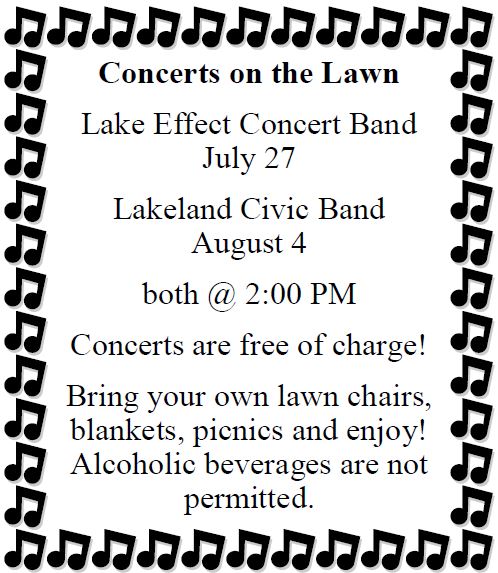 Concerts on the Lawn

Lake Effect Concert Band
July 27

Lakeland Civic Band
August 4

both @ 2:00 PM

Concerts are free of charge!

Bring your own lawn chairs, blankets, picnics and enjoy! Alcoholic beverages are not permitted.